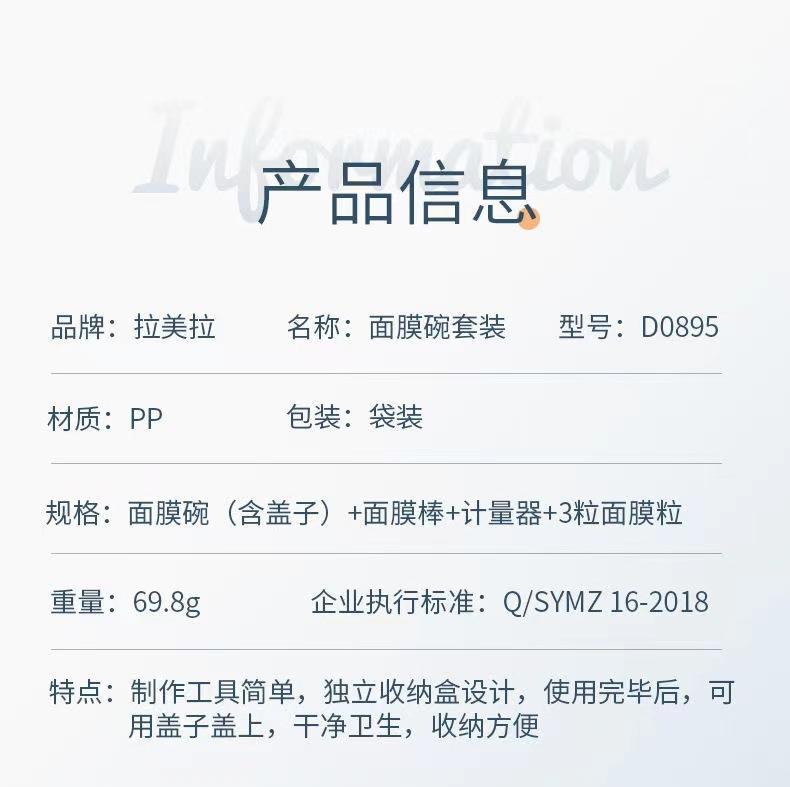 Information

产品信息

品牌：拉美拉 名称：面膜碗套装 型号：D0895

材质：PP 包装：袋装

规格：面膜碗（含盖子）+面膜棒+计量器+3粒面膜粒

重量：69.8g 企业执行标准：Q/SYMZ 16-2018

特点：制作工具简单，独立收纳盒设计，使用完毕后，可用盖子盖上，干净卫生，收纳方便